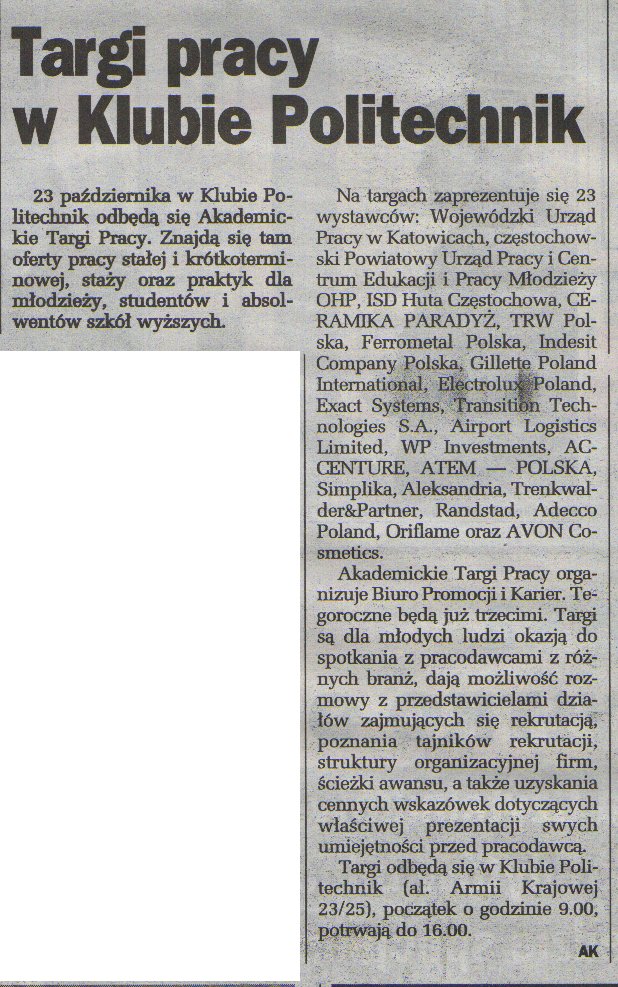 Targi pracy w Klubie Politechnik

23 października w Klubie Politechnik odbędą się Akademickie Targi Pracy. Znajdą się tam oferty pracy stałej i krótkoterminowej, staży oraz praktyk dla młodzieży, studentów i absolwentów szkół wyższych.

Na targach zaprezentuje się 23 wystawców: Wojewódzki Urząd Pracy w Katowicach, częstochowski Powiatowy Urząd Pracy i Centrum Edukacji i Pracy Młodzieży OHP, ISD Huta Częstochowa, CERAMIKA PARADYŻ, TRW Polska, Ferrometal Polska, Indesit Company Polska, Gillette Poland International, Electrolux Poland, Exact Systems, Transition Technologies S.A., Airport Logistics Limited, WP Investments, ACCENTURE, ATEM — POLSKA, Simplika, Aleksandria, Trenkwalder&Partner, Randstad, Adecco Poland, Oriflame oraz AVON Cosmetics.

Akademickie Targi Pracy organizuje Biuro Promocji i Karier. Tegoroczne będą już trzecimi. Targi są dla młodych ludzi okazją do spotkania z pracodawcami z różnych branż, dają możliwość rozmowy z przedstawicielami działów zajmujących się rekrutacją, poznania tajników rekrutacji, struktury organizacyjnej firm, ścieżki awansu, a także uzyskania cennych wskazówek dotyczących właściwej prezentacji swych umiejętności przed pracodawcą.

Targi odbędą się w Klubie Politechnik (al. Armii Krajowej 23/25), początek o godzinie 9.00, potrwają do 16.00.

AK